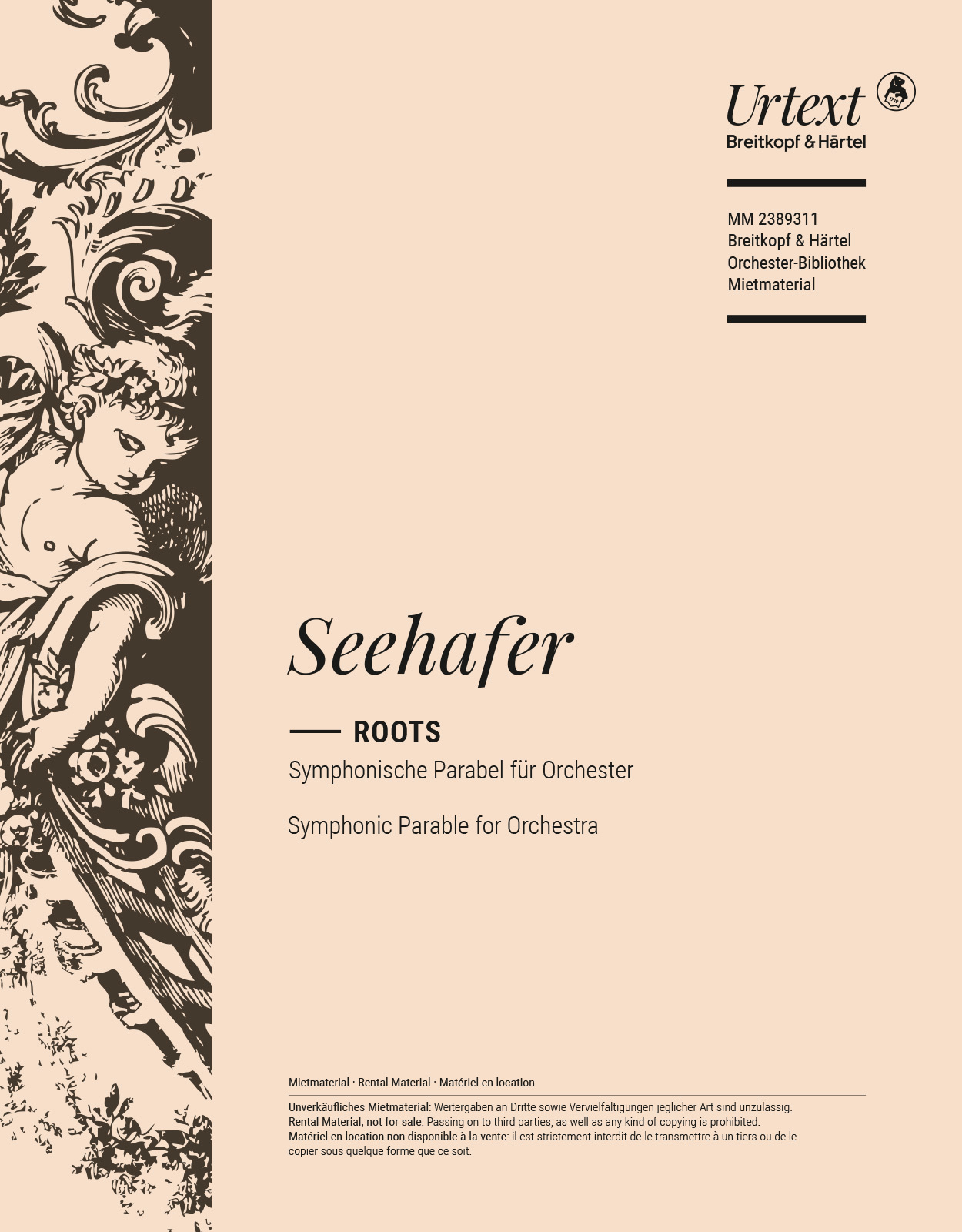 Urtext
Breitkopf & Härtel

1719

MM 2389311
Breitkopf & Härtel
Orchester-Bibliothek
Mietmaterial

Seehafer

ROOTS
Symphonische Parabel für Orchester

Symphonic Parable for Orchestra

Mietmaterial · Rental Material · Matériel en location

Unverkäufliches Mietmaterial: Weitergaben an Dritte sowie Vervielfältigungen jeglicher Art sind unzulässig.
Rental Material, not for sale: Passing on to third parties, as well as any kind of copying is prohibited.
Matériel en location non disponible à la vente: il est strictement interdit de le transmettre à un tiers ou de le copier sous quelque forme que ce soit.